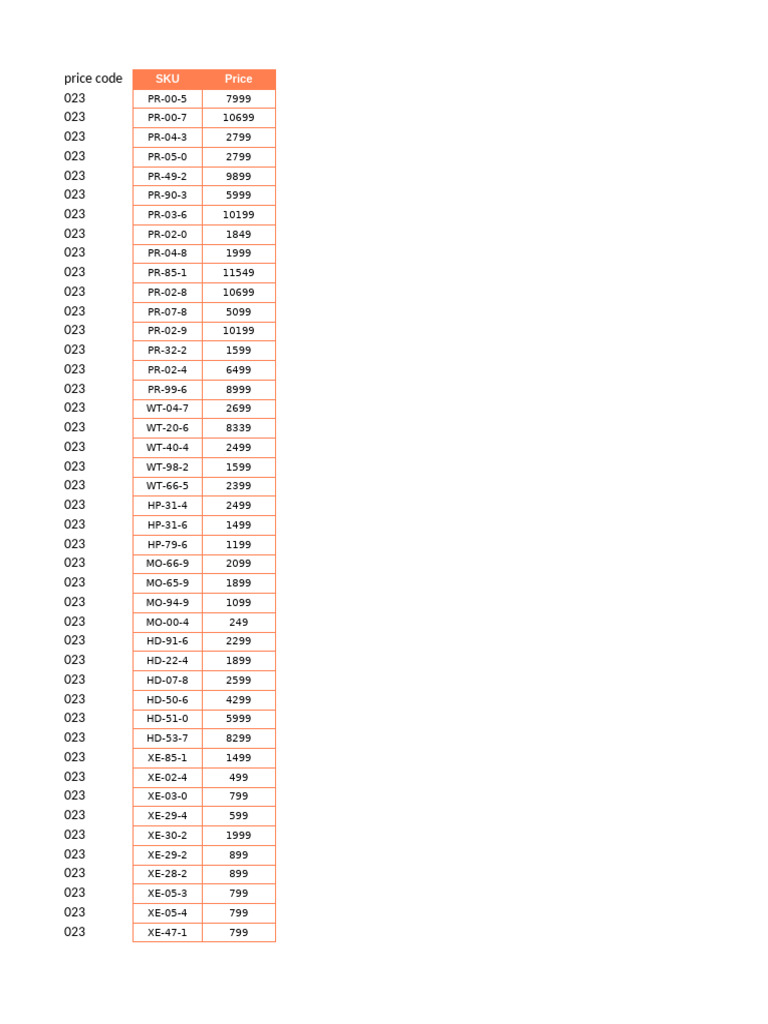 | price code | SKU | Price |
|---|---|---|
| 023 | PR-00-5 | 7999 |
| 023 | PR-00-7 | 10699 |
| 023 | PR-04-3 | 2799 |
| 023 | PR-05-0 | 2799 |
| 023 | PR-49-2 | 9899 |
| 023 | PR-90-3 | 5999 |
| 023 | PR-03-6 | 10199 |
| 023 | PR-02-0 | 1849 |
| 023 | PR-04-8 | 1999 |
| 023 | PR-85-1 | 11549 |
| 023 | PR-02-8 | 10699 |
| 023 | PR-07-8 | 5099 |
| 023 | PR-02-9 | 10199 |
| 023 | PR-32-2 | 1599 |
| 023 | PR-02-4 | 6499 |
| 023 | PR-99-6 | 8999 |
| 023 | WT-04-7 | 2699 |
| 023 | WT-20-6 | 8339 |
| 023 | WT-40-4 | 2499 |
| 023 | WT-98-2 | 1599 |
| 023 | WT-66-5 | 2399 |
| 023 | HP-31-4 | 2499 |
| 023 | HP-31-6 | 1499 |
| 023 | HP-79-6 | 1199 |
| 023 | MO-66-9 | 2099 |
| 023 | MO-65-9 | 1899 |
| 023 | MO-94-9 | 1099 |
| 023 | MO-00-4 | 249 |
| 023 | HD-91-6 | 2299 |
| 023 | HD-22-4 | 1899 |
| 023 | HD-07-8 | 2599 |
| 023 | HD-50-6 | 4299 |
| 023 | HD-51-0 | 5999 |
| 023 | HD-53-7 | 8299 |
| 023 | XE-85-1 | 1499 |
| 023 | XE-02-4 | 499 |
| 023 | XE-03-0 | 799 |
| 023 | XE-29-4 | 599 |
| 023 | XE-30-2 | 1999 |
| 023 | XE-29-2 | 899 |
| 023 | XE-28-2 | 899 |
| 023 | XE-05-3 | 799 |
| 023 | XE-05-4 | 799 |
| 023 | XE-47-1 | 799 |